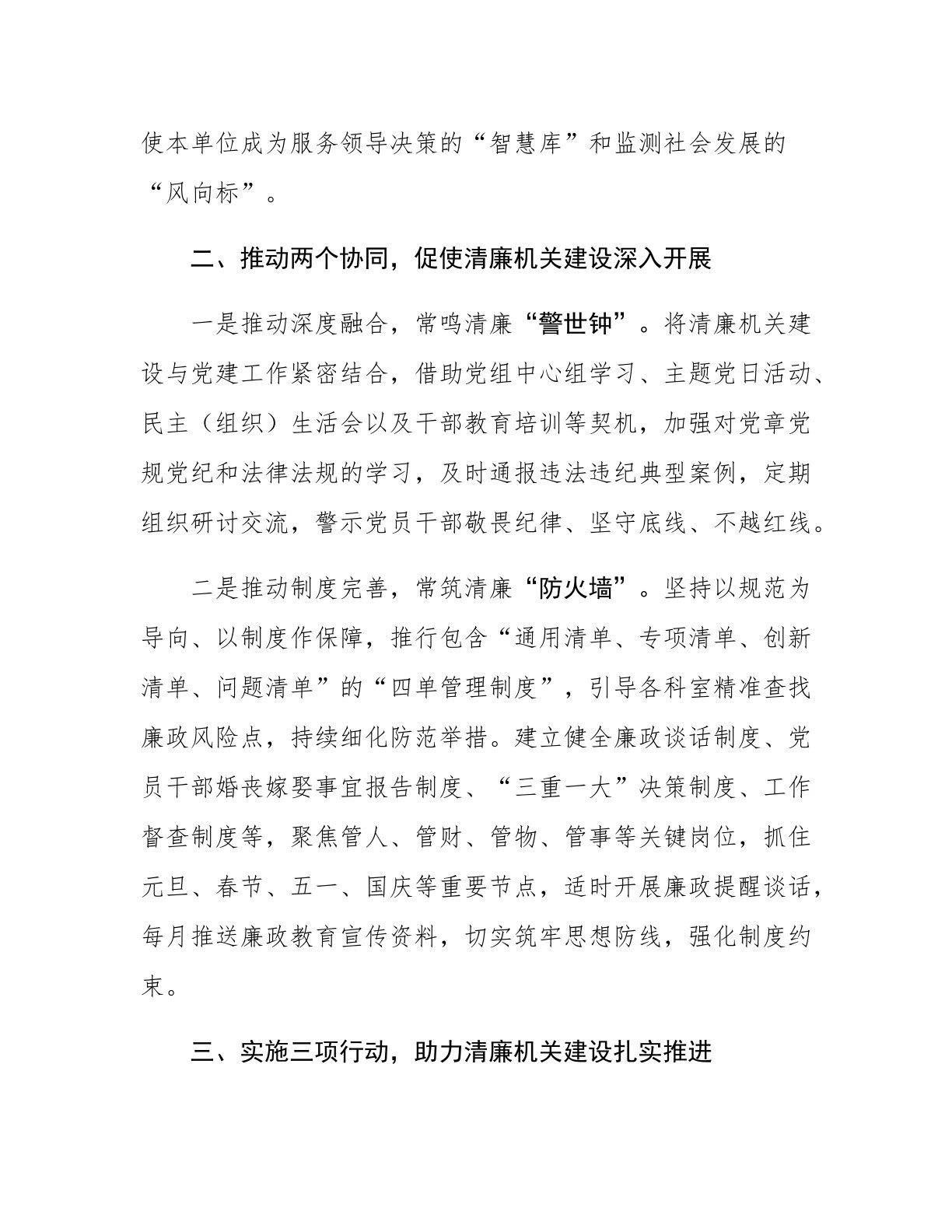 使本单位成为服务领导决策的“智慧库”和监测社会发展的“风向标”。

二、推动两个协同，促使清廉机关建设深入开展

一是推动深度融合，常鸣清廉“警世钟”。将清廉机关建设与党建工作紧密结合，借助党组中心组学习、主题党日活动、民主（组织）生活会以及干部教育培训等契机，加强对党章党规党纪和法律法规的学习，及时通报违法违纪典型案例，定期组织研讨交流，警示党员干部敬畏纪律、坚守底线、不越红线。

二是推动制度完善，常筑清廉“防火墙”。坚持以规范为导向、以制度作保障，推行包含“通用清单、专项清单、创新清单、问题清单”的“四单管理制度”，引导各科室精准查找廉政风险点，持续细化防范举措。建立健全廉政谈话制度、党员干部婚丧嫁娶事宜报告制度、“三重一大”决策制度、工作督查制度等，聚焦管人、管财、管物、管事等关键岗位，抓住元旦、春节、五一、国庆等重要节点，适时开展廉政提醒谈话，每月推送廉政教育宣传资料，切实筑牢思想防线，强化制度约束。

三、实施三项行动，助力清廉机关建设扎实推进